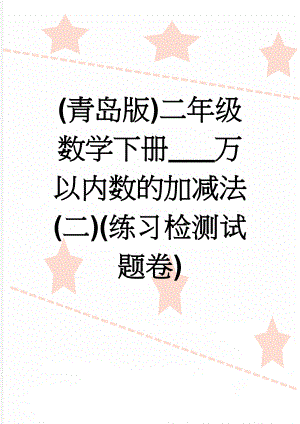 (青岛版)二年级数学下册___万以内数的加减法(二)(练习检测试题卷)